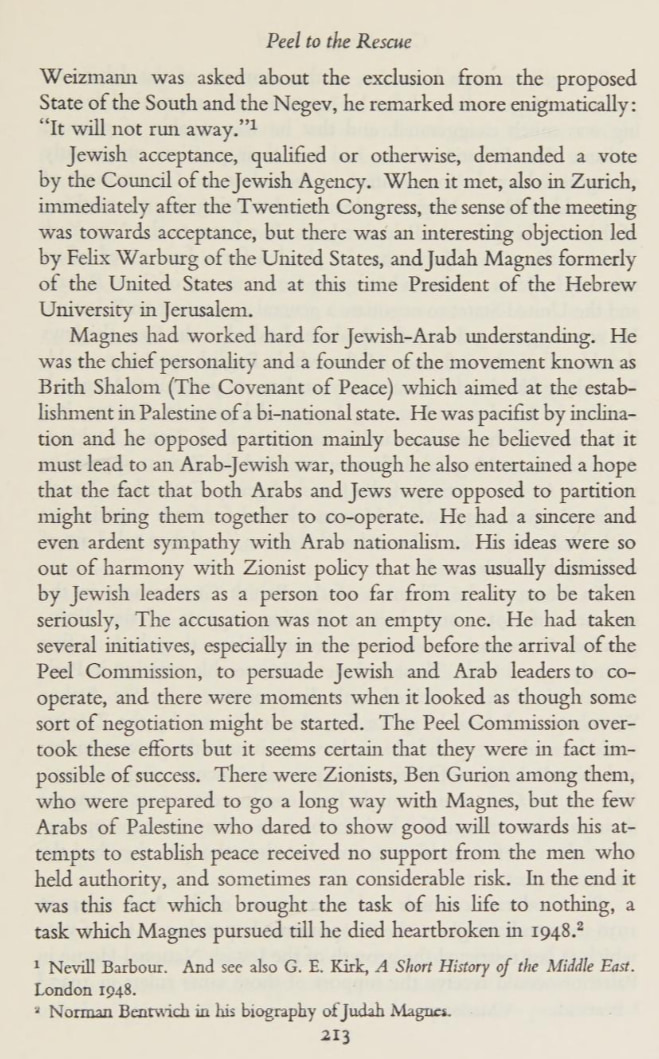 Peel to the Rescue

Weizmann was asked about the exclusion from the proposed State of the South and the Negev, he remarked more enigmatically: "It will not run away."$^1$

Jewish acceptance, qualified or otherwise, demanded a vote by the Council of the Jewish Agency. When it met, also in Zurich, immediately after the Twentieth Congress, the sense of the meeting was towards acceptance, but there was an interesting objection led by Felix Warburg of the United States, and Judah Magnes formerly of the United States and at this time President of the Hebrew University in Jerusalem.

Magnes had worked hard for Jewish-Arab understanding. He was the chief personality and a founder of the movement known as Brith Shalom (The Covenant of Peace) which aimed at the establishment in Palestine of a bi-national state. He was pacifist by inclination and he opposed partition mainly because he believed that it must lead to an Arab-Jewish war, though he also entertained a hope that the fact that both Arabs and Jews were opposed to partition might bring them together to co-operate. He had a sincere and even ardent sympathy with Arab nationalism. His ideas were so out of harmony with Zionist policy that he was usually dismissed by Jewish leaders as a person too far from reality to be taken seriously, The accusation was not an empty one. He had taken several initiatives, especially in the period before the arrival of the Peel Commission, to persuade Jewish and Arab leaders to co-operate, and there were moments when it looked as though some sort of negotiation might be started. The Peel Commission overtook these efforts but it seems certain that they were in fact impossible of success. There were Zionists, Ben Gurion among them, who were prepared to go a long way with Magnes, but the few Arabs of Palestine who dared to show good will towards his attempts to establish peace received no support from the men who held authority, and sometimes ran considerable risk. In the end it was this fact which brought the task of his life to nothing, a task which Magnes pursued till he died heartbroken in 1948.$^2$

$^1$ Nevill Barbour. And see also G. E. Kirk, A Short History of the Middle East. London 1948.
$^2$ Norman Bentwich in his biography of Judah Magnes.

213